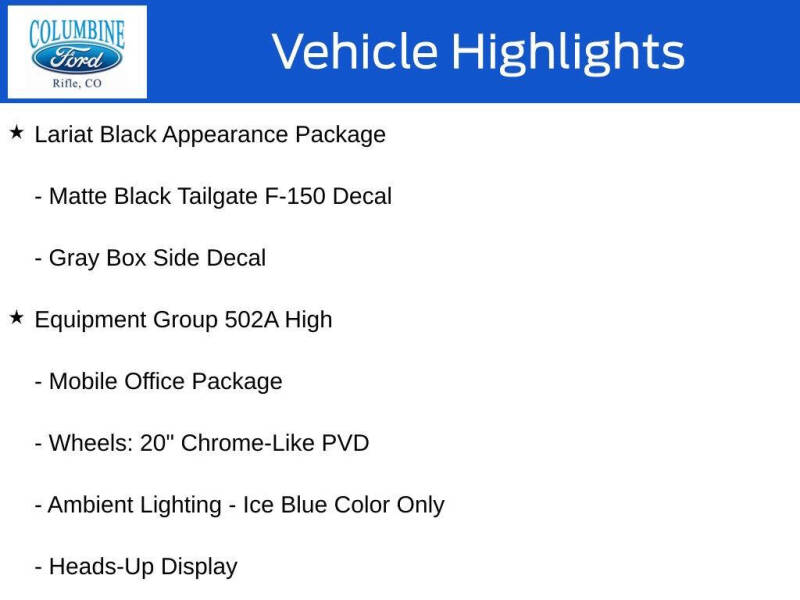 COLUMBINE
Ford
Rifle, CO

Vehicle Highlights

★ Lariat Black Appearance Package

- Matte Black Tailgate F-150 Decal

- Gray Box Side Decal

★ Equipment Group 502A High

- Mobile Office Package

- Wheels: 20" Chrome-Like PVD

- Ambient Lighting - Ice Blue Color Only

- Heads-Up Display